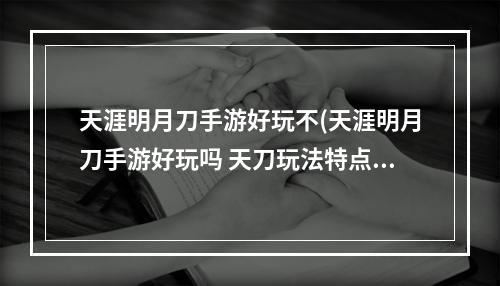 天涯明月刀手游好玩不(天涯明月刀手游好玩吗 天刀玩法特点...